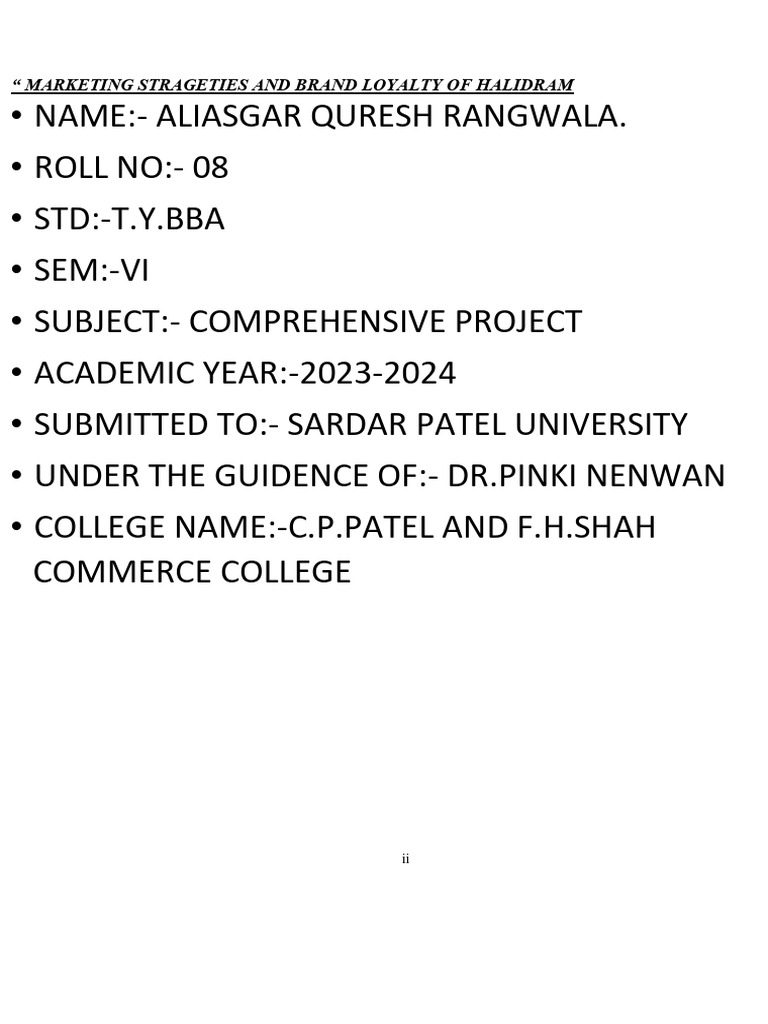 " MARKETING STRAGETIES AND BRAND LOYALTY OF HALIDRAM

• NAME:- ALIASGAR QURESH RANGWALA.
• ROLL NO:- 08
• STD:-T.Y.BBA
• SEM:-VI
• SUBJECT:- COMPREHENSIVE PROJECT
• ACADEMIC YEAR:-2023-2024
• SUBMITTED TO:- SARDAR PATEL UNIVERSITY
• UNDER THE GUIDENCE OF:- DR.PINKI NENWAN
• COLLEGE NAME:-C.P.PATEL AND F.H.SHAH COMMERCE COLLEGE

ii